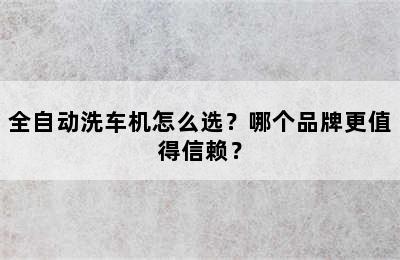 全自动洗车机怎么选？哪个品牌更值得信赖？